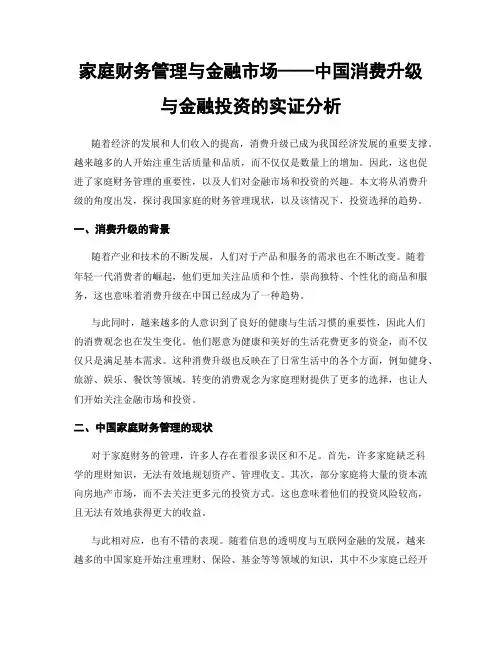 家庭财务管理与金融市场——中国消费升级与金融投资的实证分析

随着经济的发展和人们收入的提高，消费升级已成为我国经济发展的重要支撑。越来越多的人开始注重生活质量和品质，而不仅仅是数量上的增加。因此，这也促进了家庭财务管理的重要性，以及人们对金融市场和投资的兴趣。本文将从消费升级的角度出发，探讨我国家庭的财务管理现状，以及该情况下，投资选择的趋势。

一、消费升级的背景

随着产业和技术的不断发展，人们对于产品和服务的需求也在不断改变。随着年轻一代消费者的崛起，他们更加关注品质和个性，崇尚独特、个性化的商品和服务，这也意味着消费升级在中国已经成为了一种趋势。

与此同时，越来越多的人意识到了良好的健康与生活习惯的重要性，因此人们的消费观念也在发生变化。他们愿意为健康和美好的生活花费更多的资金，而不仅仅只是满足基本需求。这种消费升级也反映在了日常生活中的各个方面，例如健身、旅游、娱乐、餐饮等领域。转变的消费观念为家庭理财提供了更多的选择，也让人们开始关注金融市场和投资。

二、中国家庭财务管理的现状

对于家庭财务的管理，许多人存在着很多误区和不足。首先，许多家庭缺乏科学的理财知识，无法有效地规划资产、管理收支。其次，部分家庭将大量的资本流向房地产市场，而不去关注更多元的投资方式。这也意味着他们的投资风险较高，且无法有效地获得更大的收益。

与此相对应，也有不错的表现。随着信息的透明度与互联网金融的发展，越来越多的中国家庭开始注重理财、保险、基金等等领域的知识，其中不少家庭已经开